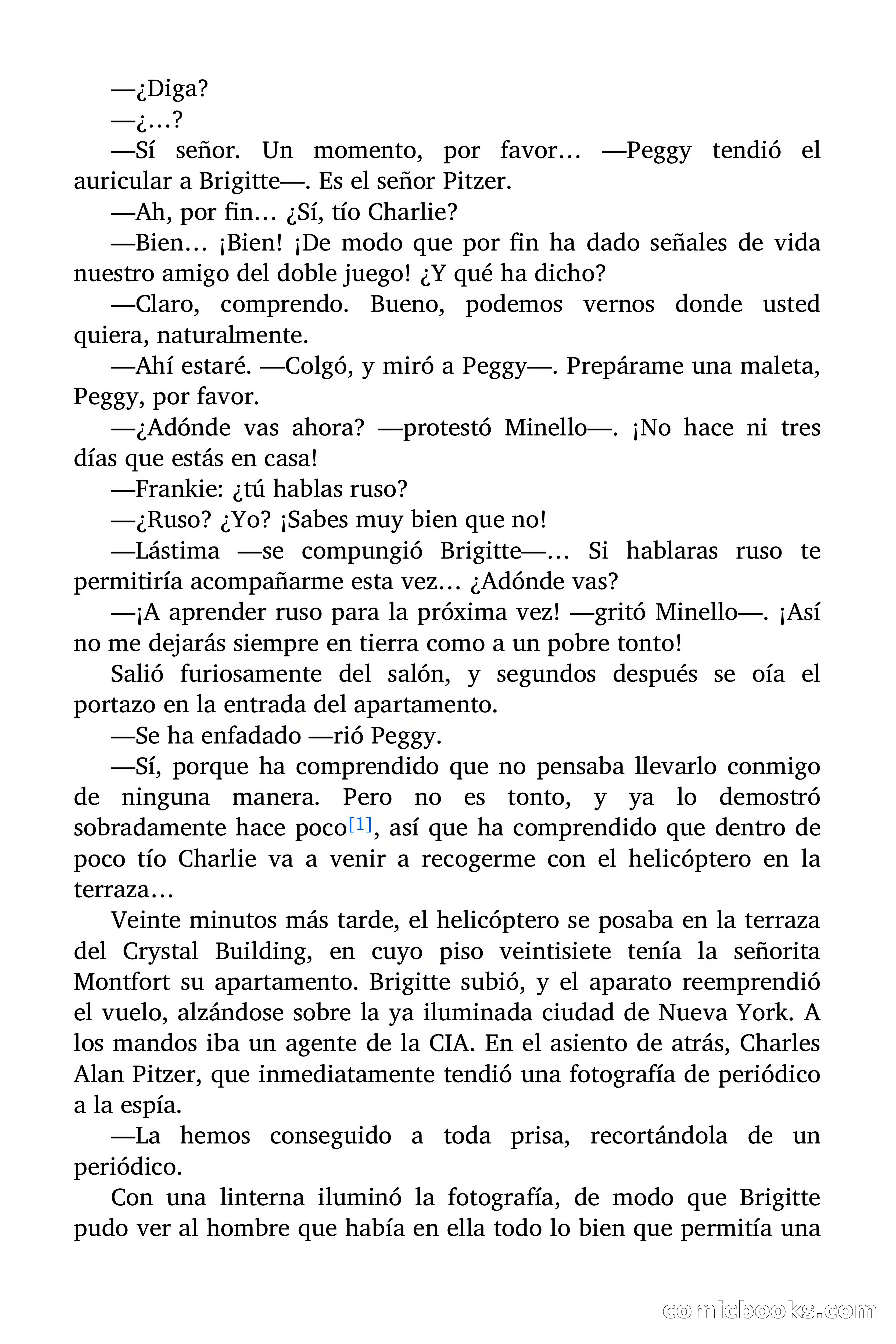 —¿Diga?

—¿…?

—Sí señor. Un momento, por favor… —Peggy tendió el auricular a Brigitte—. Es el señor Pitzer.

—Ah, por fin… ¿Sí, tío Charlie?

—Bien… ¡Bien! ¡De modo que por fin ha dado señales de vida nuestro amigo del doble juego! ¿Y qué ha dicho?

—Claro, comprendo. Bueno, podemos vernos donde usted quiera, naturalmente.

—Ahí estaré. —Colgó, y miró a Peggy—. Prepárame una maleta, Peggy, por favor.

—¿Adónde vas ahora? —protestó Minello—. ¡No hace ni tres días que estás en casa!

—Frankie: ¿tú hablas ruso?

—¿Ruso? ¿Yo? ¡Sabes muy bien que no!

—Lástima —se compungió Brigitte—… Si hablaras ruso te permitiría acompañarme esta vez… ¿Adónde vas?

—¡A aprender ruso para la próxima vez! —gritó Minello—. ¡Así no me dejarás siempre en tierra como a un pobre tonto!

Salió furiosamente del salón, y segundos después se oía el portazo en la entrada del apartamento.

—Se ha enfadado —rió Peggy.

—Sí, porque ha comprendido que no pensaba llevarlo conmigo de ninguna manera. Pero no es tonto, y ya lo demostró sobradamente hace poco[1], así que ha comprendido que dentro de poco tío Charlie va a venir a recogerme con el helicóptero en la terraza…

Veinte minutos más tarde, el helicóptero se posaba en la terraza del Crystal Building, en cuyo piso veintisiete tenía la señorita Montfort su apartamento. Brigitte subió, y el aparato reemprendió el vuelo, alzándose sobre la ya iluminada ciudad de Nueva York. A los mandos iba un agente de la CIA. En el asiento de atrás, Charles Alan Pitzer, que inmediatamente tendió una fotografía de periódico a la espía.

—La hemos conseguido a toda prisa, recortándola de un periódico.

Con una linterna iluminó la fotografía, de modo que Brigitte pudo ver al hombre que había en ella todo lo bien que permitía una

comicbooks.com